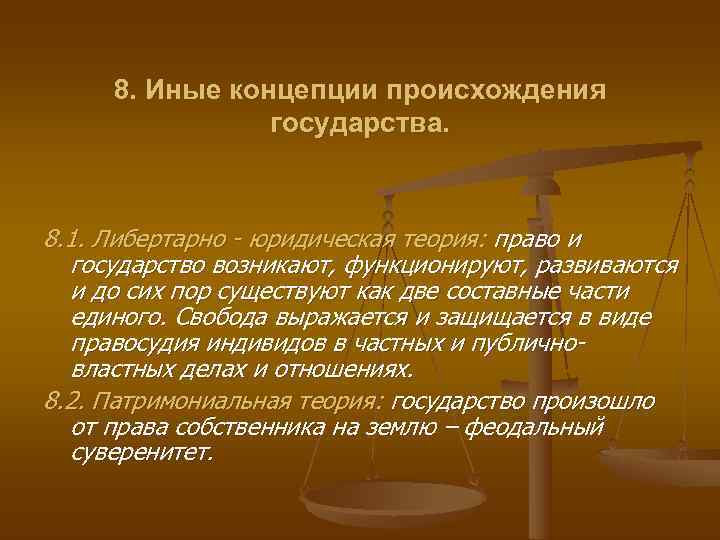 8. Иные концепции происхождения государства.

8.1. Либертарно - юридическая теория: право и государство возникают, функционируют, развиваются и до сих пор существуют как две составные части единого. Свобода выражается и защищается в виде правосудия индивидов в частных и публично-властных делах и отношениях.

8.2. Патримониальная теория: государство произошло от права собственника на землю – феодальный суверенитет.